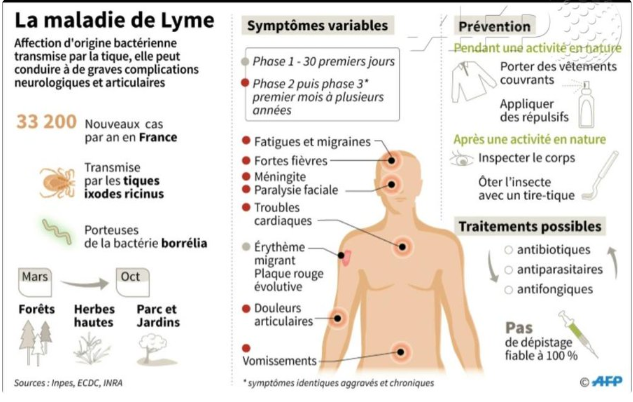 La maladie de Lyme

Affection d'origine bactérienne transmise par la tique, elle peut conduire à de graves complications neurologiques et articulaires

33 200 Nouveaux cas par an en France

Transmise par les tiques ixodes ricinus

Porteuses de la bactérie borrélia

Mars

Oct

Forêts

Herbes hautes

Parc et Jardins

Sources : Inpes, ECDC, INRA

Symptômes variables

Phase 1 - 30 premiers jours

Phase 2 puis phase 3* premier mois à plusieurs années

Fatigues et migraines

Fortes fièvres

Méningite

Paralysie faciale

Troubles cardiaques

Érythème migrant Plaque rouge évolutive

Douleurs articulaires

Vomissements

* symptômes identiques aggravés et chroniques

Prévention

Pendant une activité en nature

Porter des vêtements couvrants

Appliquer des répulsifs

Après une activité en nature

Inspecter le corps

Ôter l'insecte avec un tire-tique

Traitements possibles

antibiotiques

antiparasitaires

antifongiques

Pas de dépistage fiable à 100 %

© AFP